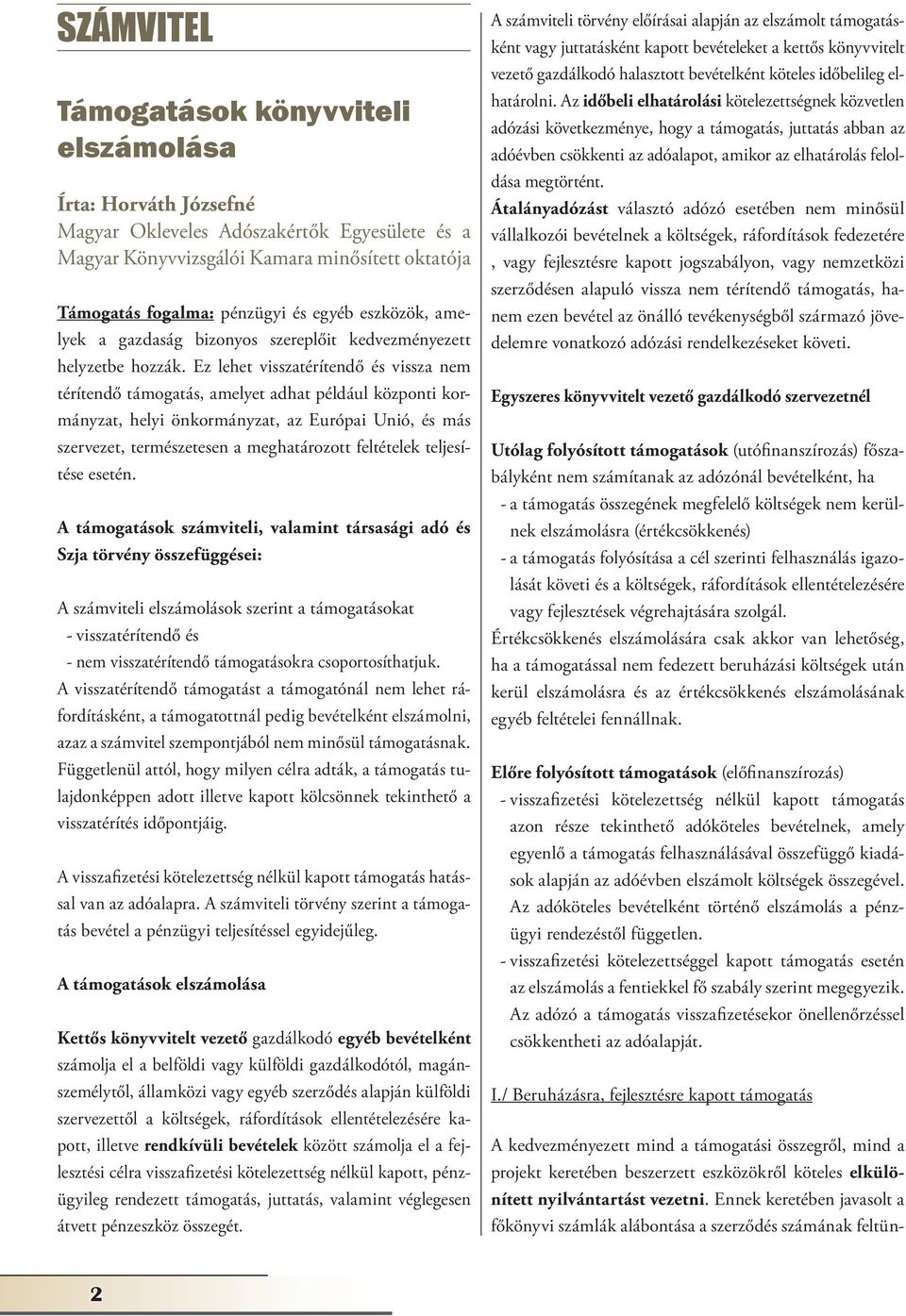 SZÁMVITEL

Támogatások könyvviteli elszámolása

Írta: Horváth Józsefné
Magyar Okleveles Adószakértők Egyesülete és a Magyar Könyvvizsgálói Kamara minősített oktatója

Támogatás fogalma: pénzügyi és egyéb eszközök, amelyek a gazdaság bizonyos szereplőit kedvezményezett helyzetbe hozzák. Ez lehet visszatérítendő és vissza nem térítendő támogatás, amelyet adhat például központi kormányzat, helyi önkormányzat, az Európai Unió, és más szervezet, természetesen a meghatározott feltételek teljesítése esetén.

A támogatások számviteli, valamint társasági adó és Szja törvény összefüggései:

A számviteli elszámolások szerint a támogatásokat
- visszatérítendő és
- nem visszatérítendő támogatásokra csoportosíthatjuk.
A visszatérítendő támogatást a támogatónál nem lehet ráfordításként, a támogatottnál pedig bevételként elszámolni, azaz a számvitel szempontjából nem minősül támogatásnak. Függetlenül attól, hogy milyen célra adták, a támogatás tulajdonképpen adott illetve kapott kölcsönnek tekinthető a visszatérítés időpontjáig.

A visszafizetési kötelezettség nélkül kapott támogatás hatással van az adóalapra. A számviteli törvény szerint a támogatás bevétel a pénzügyi teljesítéssel egyidejűleg.

A támogatások elszámolása

Kettős könyvvitelt vezető gazdálkodó egyéb bevételként számolja el a belföldi vagy külföldi gazdálkodótól, magánszemélytől, államközi vagy egyéb szerződés alapján külföldi szervezettől a költségek, ráfordítások ellentételezésére kapott, illetve rendkívüli bevételek között számolja el a fejlesztési célra visszafizetési kötelezettség nélkül kapott, pénzügyileg rendezett támogatás, juttatás, valamint véglegesen átvett pénzeszköz összegét.

A számviteli törvény előírásai alapján az elszámolt támogatásként vagy juttatásként kapott bevételeket a kettős könyvvitelt vezető gazdálkodó halasztott bevételként köteles időbelileg elhatárolni. Az időbeli elhatárolási kötelezettségnek közvetlen adózási következménye, hogy a támogatás, juttatás abban az adóévben csökkenti az adóalapot, amikor az elhatárolás feloldása megtörtént.
Átalányadózást választó adózó esetében nem minősül vállalkozói bevételnek a költségek, ráfordítások fedezetére , vagy fejlesztésre kapott jogszabályon, vagy nemzetközi szerződésen alapuló vissza nem térítendő támogatás, hanem ezen bevétel az önálló tevékenységből származó jövedelemre vonatkozó adózási rendelkezéseket követi.

Egyszeres könyvvitelt vezető gazdálkodó szervezetnél

Utólag folyósított támogatások (utófinanszírozás) főszabályként nem számítanak az adózónál bevételként, ha
- a támogatás összegének megfelelő költségek nem kerülnek elszámolásra (értékcsökkenés)
- a támogatás folyósítása a cél szerinti felhasználás igazolását követi és a költségek, ráfordítások ellentételezésére vagy fejlesztések végrehajtására szolgál.
Értékcsökkenés elszámolására csak akkor van lehetőség, ha a támogatással nem fedezett beruházási költségek után kerül elszámolásra és az értékcsökkenés elszámolásának egyéb feltételei fennállnak.

Előre folyósított támogatások (előfinanszírozás)
- visszafizetési kötelezettség nélkül kapott támogatás azon része tekinthető adóköteles bevételnek, amely egyenlő a támogatás felhasználásával összefüggő kiadások alapján az adóévben elszámolt költségek összegével. Az adóköteles bevételként történő elszámolás a pénzügyi rendezéstől független.
- visszafizetési kötelezettséggel kapott támogatás esetén az elszámolás a fentiekkel fő szabály szerint megegyezik. Az adózó a támogatás visszafizetésekor önellenőrzéssel csökkentheti az adóalapját.

I./ Beruházásra, fejlesztésre kapott támogatás

A kedvezményezett mind a támogatási összegről, mind a projekt keretében beszerzett eszközökről köteles elkülönített nyilvántartást vezetni. Ennek keretében javasolt a főkönyvi számlák alábontása a szerződés számának feltün-

2